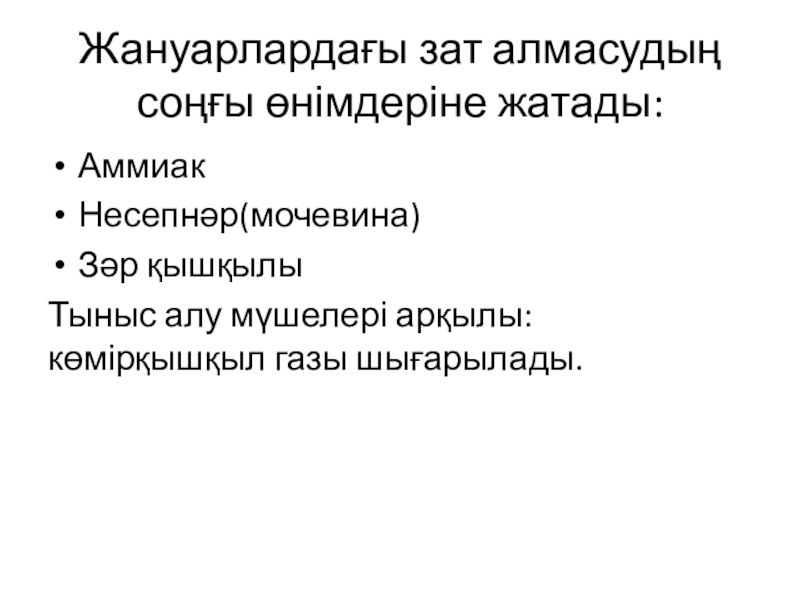 Жануарлардағы зат алмасудың соңғы өнімдеріне жатады:

• Аммиак
• Несепнәр(мочевина)
• Зәр қышқылы

Тыныс алу мүшелері арқылы: көмірқышқыл газы шығарылады.